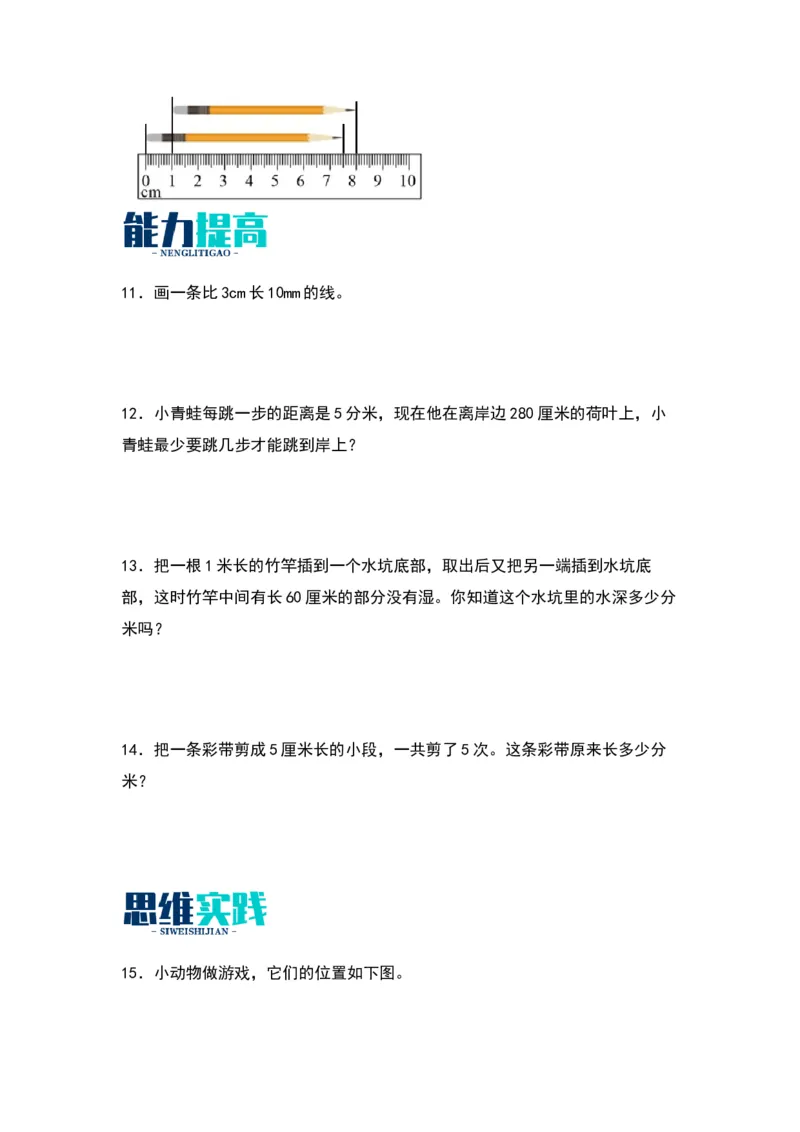 0 1 2 3 4 5 6 7 8 9 10
cm

能力提高
- NENGLITIGAO -

11．画一条比 3cm 长 10mm 的线。

12．小青蛙每跳一步的距离是 5 分米，现在他在离岸边 280 厘米的荷叶上，小青蛙最少要跳几步才能跳到岸上？

13．把一根 1 米长的竹竿插到一个水坑底部，取出后又把另一端插到水坑底部，这时竹竿中间有长 60 厘米的部分没有湿。你知道这个水坑里的水深多少分米吗？

14．把一条彩带剪成 5 厘米长的小段，一共剪了 5 次。这条彩带原来长多少分米？

思维实践
- SIWEISHIJIAN -

15．小动物做游戏，它们的位置如下图。